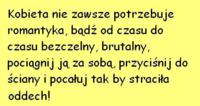 Kobieta nie zawsze potrzebuje romantyka, bądź od czasu do czasu bezczelny, brutalny, pociągnij ją za sobą, przyciśnij do ściany i pocałuj tak by straciła oddech!